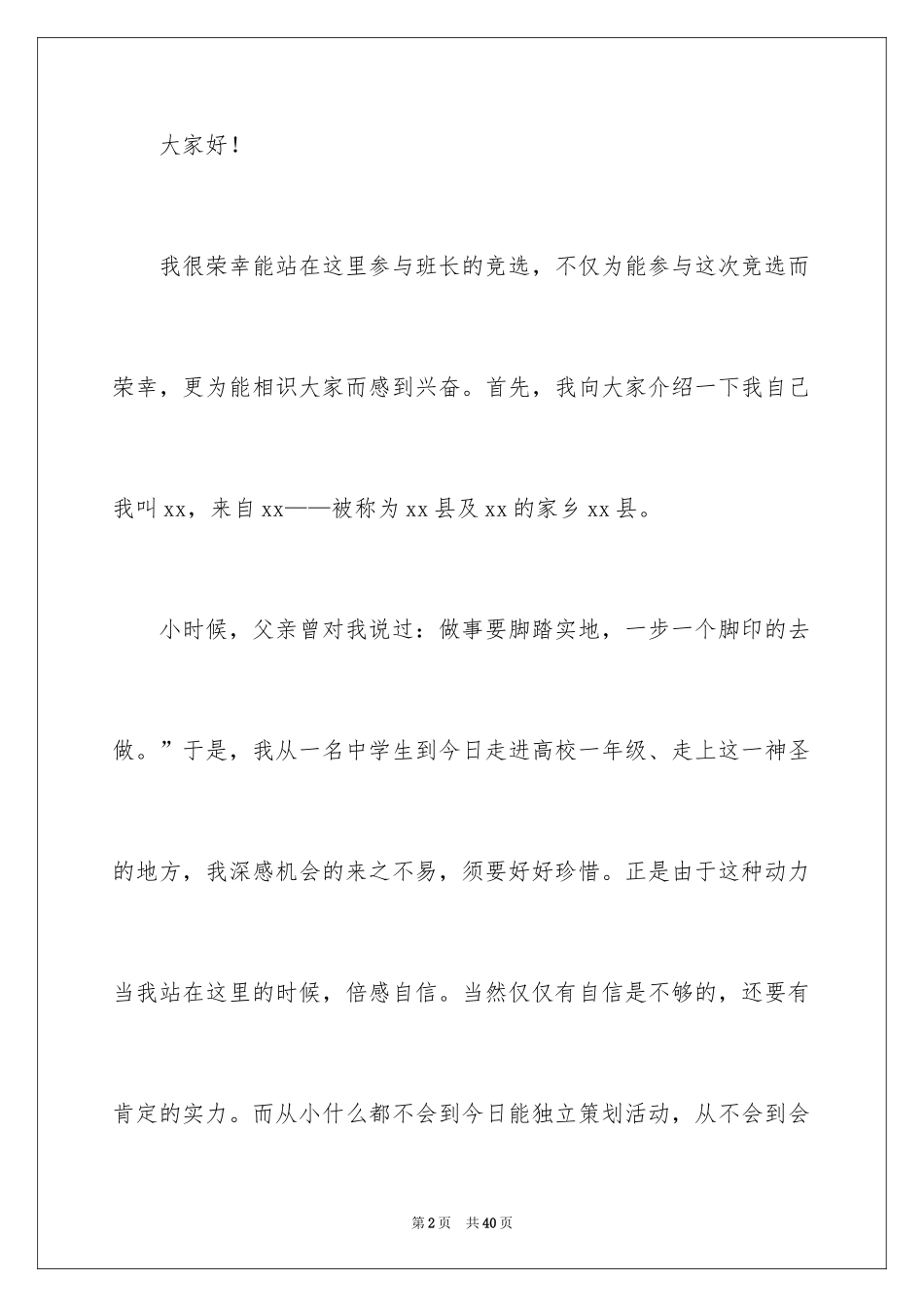 大家好！

我很荣幸能站在这里参与班长的竞选，不仅为能参与这次竞选而荣幸，更为能相识大家而感到兴奋。首先，我向大家介绍一下我自己我叫xx，来自xx——被称为xx县及xx的家乡xx县。

小时候，父亲曾对我说过：做事要脚踏实地，一步一个脚印的去做。”于是，我从一名中学生到今日走进高校一年级、走上这一神圣的地方，我深感机会的来之不易，须要好好珍惜。正是由于这种动力当我站在这里的时候，倍感自信。当然仅仅有自信是不够的，还要有肯定的实力。而从小什么都不会到今日能独立策划活动，从不会到会

第2页 共40页